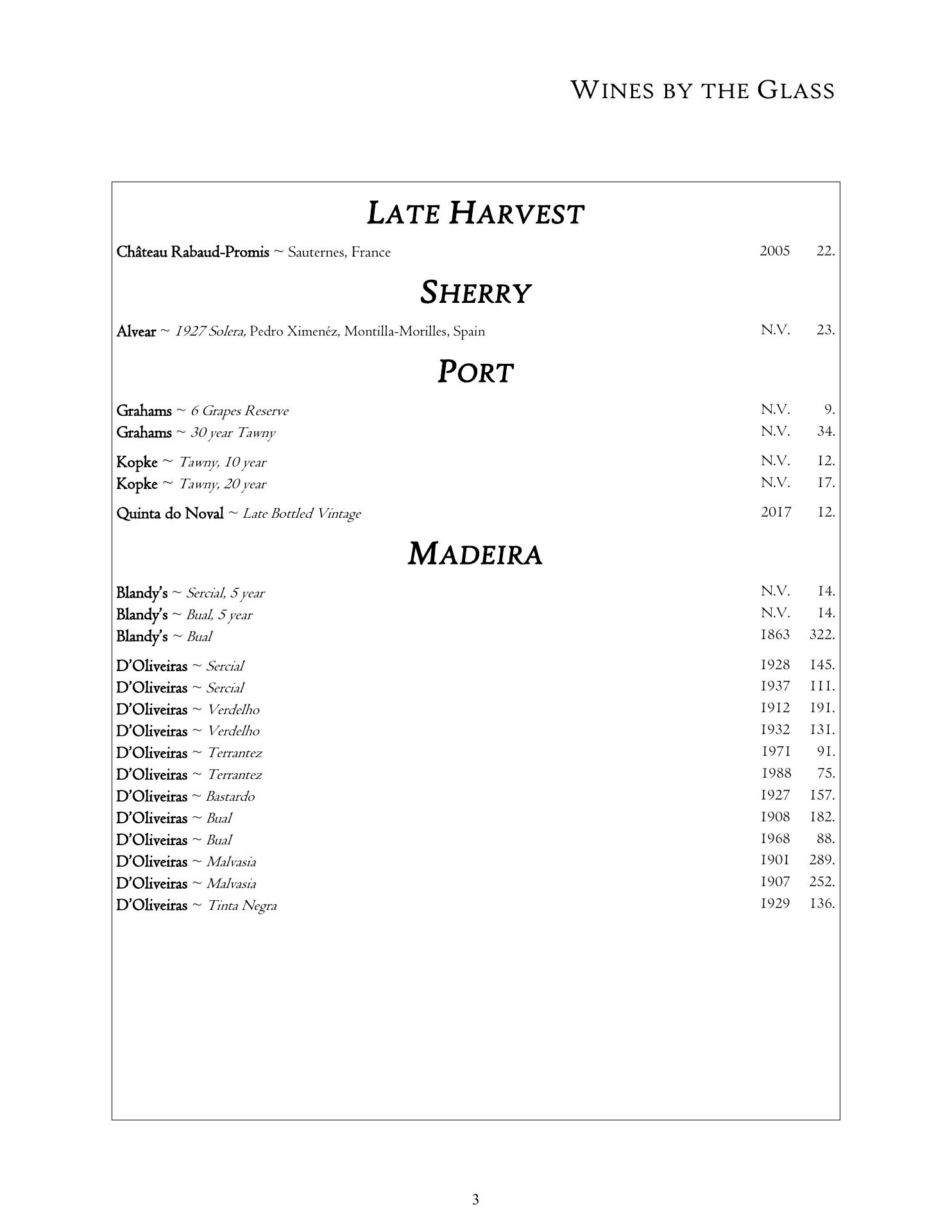 WINES BY THE GLASS

LATE HARVEST

Château Rabaud-Promis ~ Sauternes, France 2005 22.

SHERRY

Alvear ~ 1927 Solera, Pedro Ximenéz, Montilla-Morilles, Spain N.V. 23.

PORT

Grahams ~ 6 Grapes Reserve N.V. 9.
Grahams ~ 30 year Tawny N.V. 34.

Kopke ~ Tawny, 10 year N.V. 12.
Kopke ~ Tawny, 20 year N.V. 17.

Quinta do Noval ~ Late Bottled Vintage 2017 12.

MADEIRA

Blandy's ~ Sercial, 5 year N.V. 14.
Blandy's ~ Bual, 5 year N.V. 14.
Blandy's ~ Bual 1863 322.

D'Oliveiras ~ Sercial 1928 145.
D'Oliveiras ~ Sercial 1937 111.
D'Oliveiras ~ Verdelho 1912 191.
D'Oliveiras ~ Verdelho 1932 131.
D'Oliveiras ~ Terrantez 1971 91.
D'Oliveiras ~ Terrantez 1988 75.
D'Oliveiras ~ Bastardo 1927 157.
D'Oliveiras ~ Bual 1908 182.
D'Oliveiras ~ Bual 1968 88.
D'Oliveiras ~ Malvasia 1901 289.
D'Oliveiras ~ Malvasia 1907 252.
D'Oliveiras ~ Tinta Negra 1929 136.

3